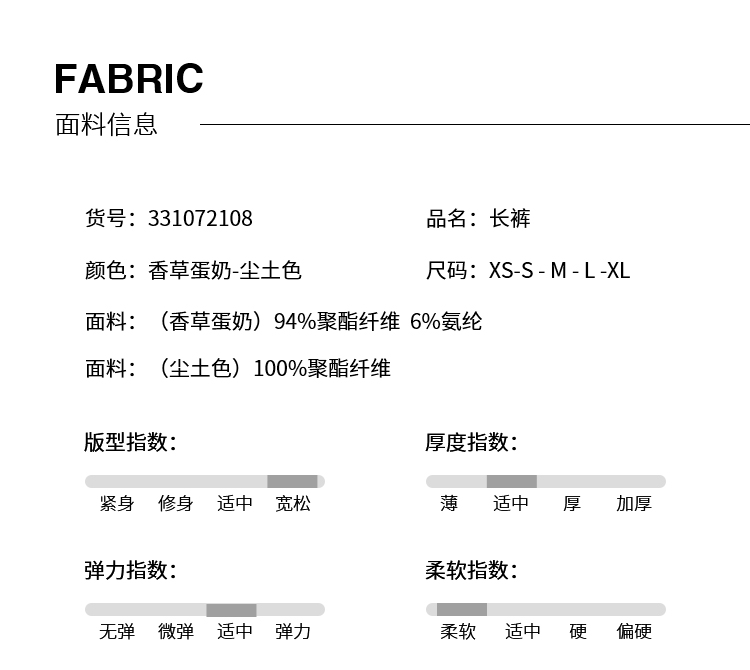 FABRIC
面料信息

货号：331072108

品名：长裤

颜色：香草蛋奶-尘土色

尺码：XS-S - M - L -XL

面料：（香草蛋奶）94%聚酯纤维 6%氨纶

面料：（尘土色）100%聚酯纤维

版型指数：

紧身 修身 适中 宽松

厚度指数：

薄 适中 厚 加厚

弹力指数：

无弹 微弹 适中 弹力

柔软指数：

柔软 适中 硬 偏硬